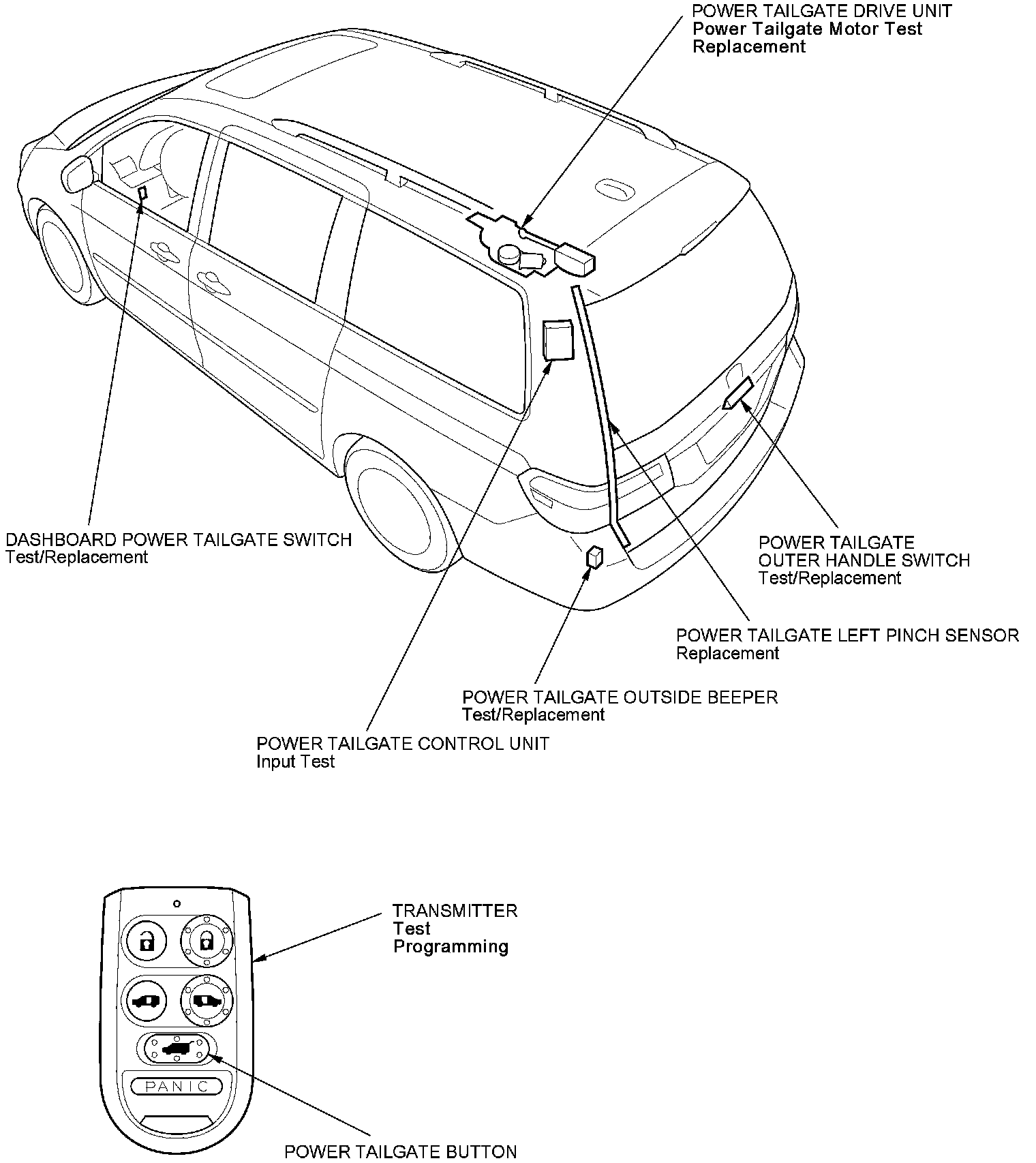 POWER TAILGATE DRIVE UNIT
Power Tailgate Motor Test
Replacement

DASHBOARD POWER TAILGATE SWITCH
Test/Replacement

POWER TAILGATE
OUTER HANDLE SWITCH
Test/Replacement

POWER TAILGATE LEFT PINCH SENSOR
Replacement

POWER TAILGATE OUTSIDE BEEPER
Test/Replacement

POWER TAILGATE CONTROL UNIT
Input Test

TRANSMITTER
Test
Programming

PANIC

POWER TAILGATE BUTTON